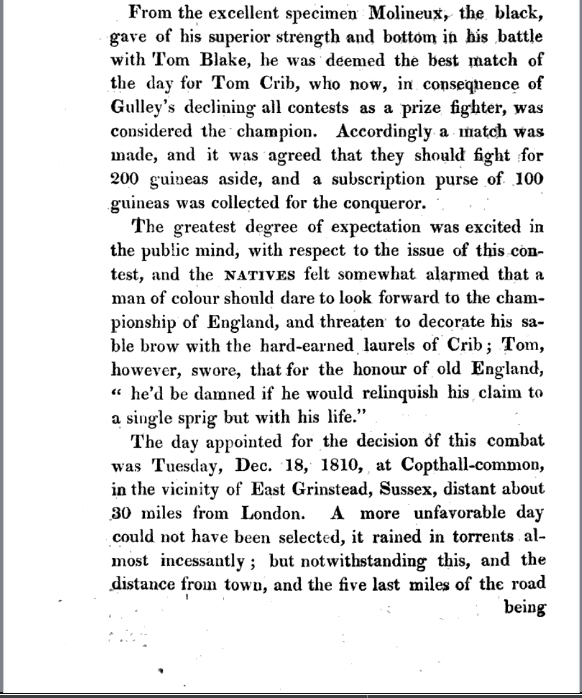 From the excellent specimen Molineux, the black, gave of his superior strength and bottom in his battle with Tom Blake, he was deemed the best match of the day for Tom Crib, who now, in consequence of Gulley's declining all contests as a prize fighter, was considered the champion. Accordingly a match was made, and it was agreed that they should fight for 200 guineas aside, and a subscription purse of 100 guineas was collected for the conqueror.

The greatest degree of expectation was excited in the public mind, with respect to the issue of this contest, and the NATIVES felt somewhat alarmed that a man of colour should dare to look forward to the championship of England, and threaten to decorate his sable brow with the hard-earned laurels of Crib; Tom, however, swore, that for the honour of old England, " he'd be damned if he would relinquish his claim to a single sprig but with his life."

The day appointed for the decision of this combat was Tuesday, Dec. 18, 1810, at Copthall-common, in the vicinity of East Grinstead, Sussex, distant about 30 miles from London. A more unfavorable day could not have been selected, it rained in torrents almost incessantly; but notwithstanding this, and the distance from town, and the five last miles of the road being